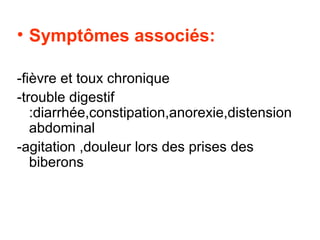 • Symptômes associés:

-fièvre et toux chronique

-trouble digestif :diarrhée,constipation,anorexie,distension abdominal

-agitation ,douleur lors des prises des biberons